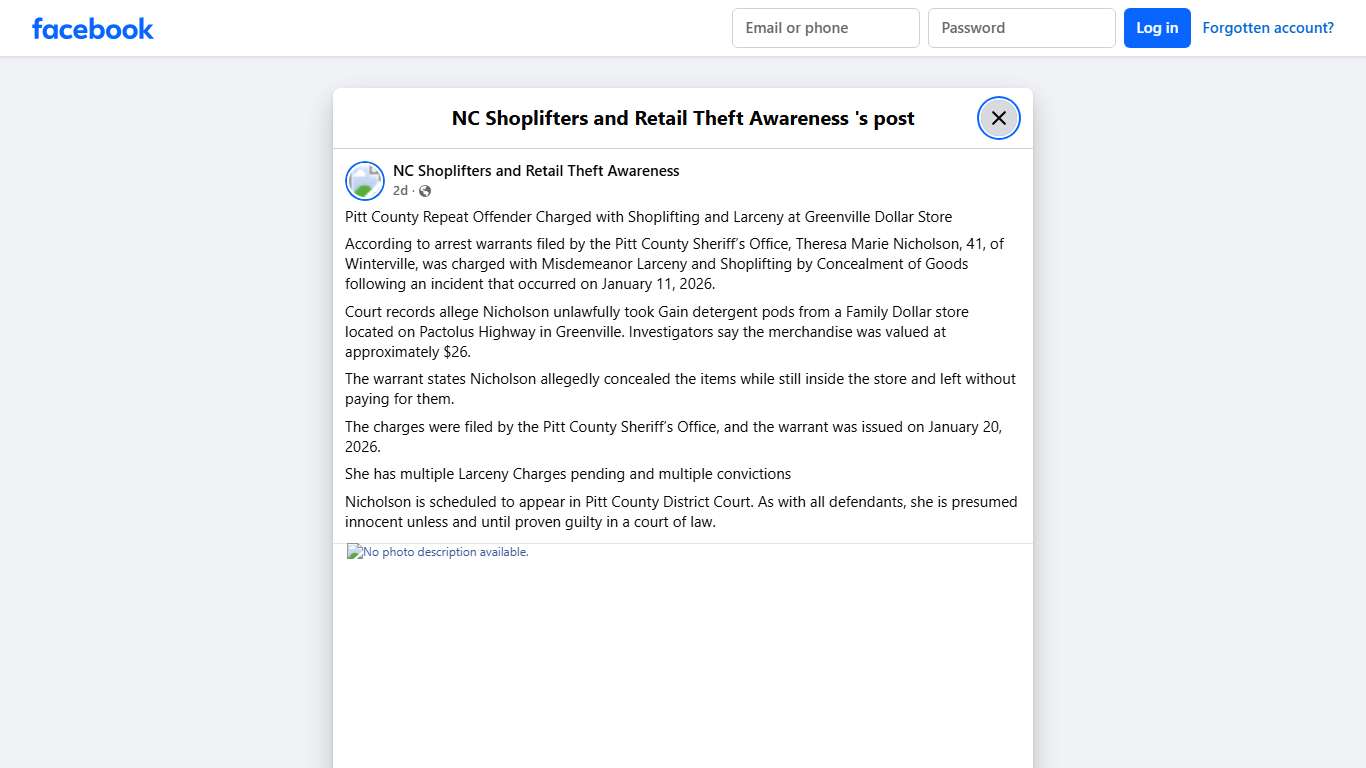 facebook

Email or phone
Password
Log in
Forgotten account?

NC Shoplifters and Retail Theft Awareness 's post

NC Shoplifters and Retail Theft Awareness
2d ·

Pitt County Repeat Offender Charged with Shoplifting and Larceny at Greenville Dollar Store

According to arrest warrants filed by the Pitt County Sheriff's Office, Theresa Marie Nicholson, 41, of Winterville, was charged with Misdemeanor Larceny and Shoplifting by Concealment of Goods following an incident that occurred on January 11, 2026.

Court records allege Nicholson unlawfully took Gain detergent pods from a Family Dollar store located on Pactolus Highway in Greenville. Investigators say the merchandise was valued at approximately $26.

The warrant states Nicholson allegedly concealed the items while still inside the store and left without paying for them.

The charges were filed by the Pitt County Sheriff's Office, and the warrant was issued on January 20, 2026.

She has multiple Larceny Charges pending and multiple convictions

Nicholson is scheduled to appear in Pitt County District Court. As with all defendants, she is presumed innocent unless and until proven guilty in a court of law.

No photo description available.